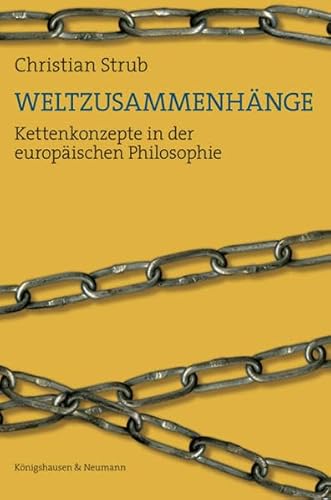 Christian Strub

WELTZUSAMMENHÄNGE

Kettenkonzepte in der europäischen Philosophie

Königshausen & Neumann